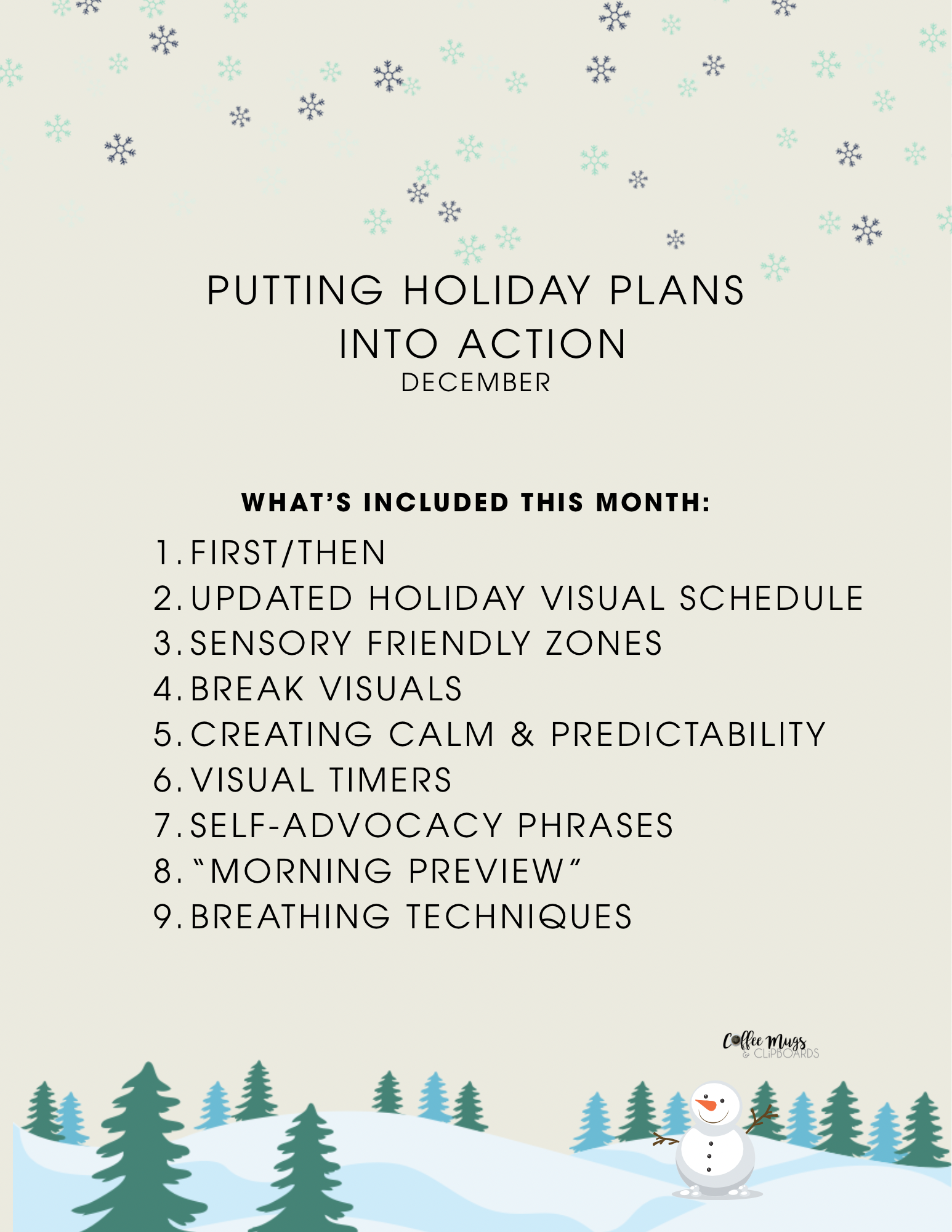 PUTTING HOLIDAY PLANS INTO ACTION
DECEMBER

WHAT'S INCLUDED THIS MONTH:

1. FIRST/THEN
2. UPDATED HOLIDAY VISUAL SCHEDULE
3. SENSORY FRIENDLY ZONES
4. BREAK VISUALS
5. CREATING CALM & PREDICTABILITY
6. VISUAL TIMERS
7. SELF-ADVOCACY PHRASES
8. "MORNING PREVIEW"
9. BREATHING TECHNIQUES

Coffee Mugs & CLIPBOARDS